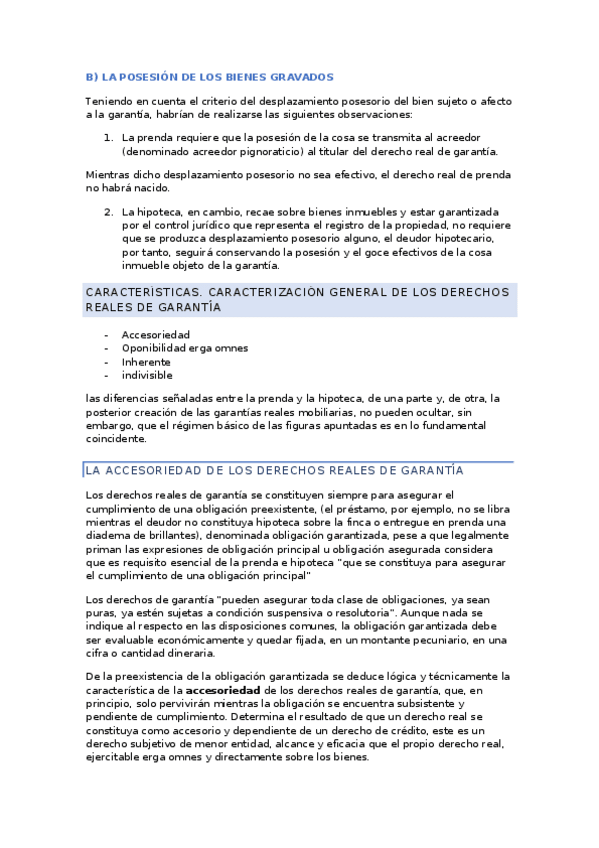 B) LA POSESIÓN DE LOS BIENES GRAVADOS

Teniendo en cuenta el criterio del desplazamiento posesorio del bien sujeto o afecto a la garantía, habrían de realizarse las siguientes observaciones:

1. La prenda requiere que la posesión de la cosa se transmita al acreedor (denominado acreedor pignoraticio) al titular del derecho real de garantía.

Mientras dicho desplazamiento posesorio no sea efectivo, el derecho real de prenda no habrá nacido.

2. La hipoteca, en cambio, recae sobre bienes inmuebles y estar garantizada por el control jurídico que representa el registro de la propiedad, no requiere que se produzca desplazamiento posesorio alguno, el deudor hipotecario, por tanto, seguirá conservando la posesión y el goce efectivos de la cosa inmueble objeto de la garantía.

CARACTERÍSTICAS. CARACTERIZACIÓN GENERAL DE LOS DERECHOS REALES DE GARANTÍA

- Accesoriedad
- Oponibilidad erga omnes
- Inherente
- indivisible

las diferencias señaladas entre la prenda y la hipoteca, de una parte y, de otra, la posterior creación de las garantías reales mobiliarias, no pueden ocultar, sin embargo, que el régimen básico de las figuras apuntadas es en lo fundamental coincidente.

LA ACCESORIEDAD DE LOS DERECHOS REALES DE GARANTÍA

Los derechos reales de garantía se constituyen siempre para asegurar el cumplimiento de una obligación preexistente, (el préstamo, por ejemplo, no se libra mientras el deudor no constituya hipoteca sobre la finca o entregue en prenda una diadema de brillantes), denominada obligación garantizada, pese a que legalmente priman las expresiones de obligación principal u obligación asegurada considera que es requisito esencial de la prenda e hipoteca "que se constituya para asegurar el cumplimiento de una obligación principal"

Los derechos de garantía "pueden asegurar toda clase de obligaciones, ya sean puras, ya estén sujetas a condición suspensiva o resolutoria". Aunque nada se indique al respecto en las disposiciones comunes, la obligación garantizada debe ser evaluable económicamente y quedar fijada, en un montante pecuniario, en una cifra o cantidad dineraria.

De la preexistencia de la obligación garantizada se deduce lógica y técnicamente la característica de la accesoriedad de los derechos reales de garantía, que, en principio, solo pervivirán mientras la obligación se encuentra subsistente y pendiente de cumplimiento. Determina el resultado de que un derecho real se constituya como accesorio y dependiente de un derecho de crédito, este es un derecho subjetivo de menor entidad, alcance y eficacia que el propio derecho real, ejercitable erga omnes y directamente sobre los bienes.